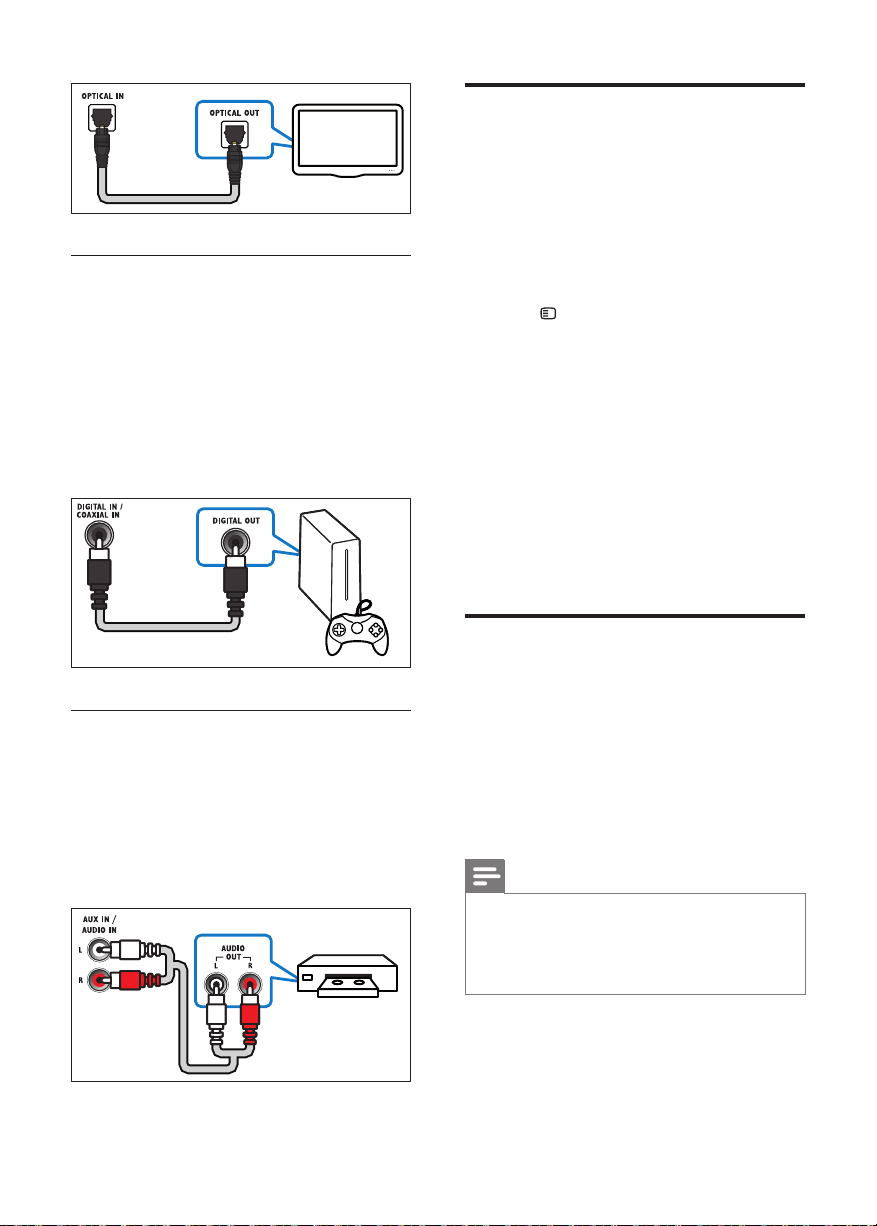 OPTICAL IN

OPTICAL OUT

DIGITAL IN / COAXIAL IN

DIGITAL OUT

AUX IN / AUDIO IN

L

R

AUDIO OUT

L

R